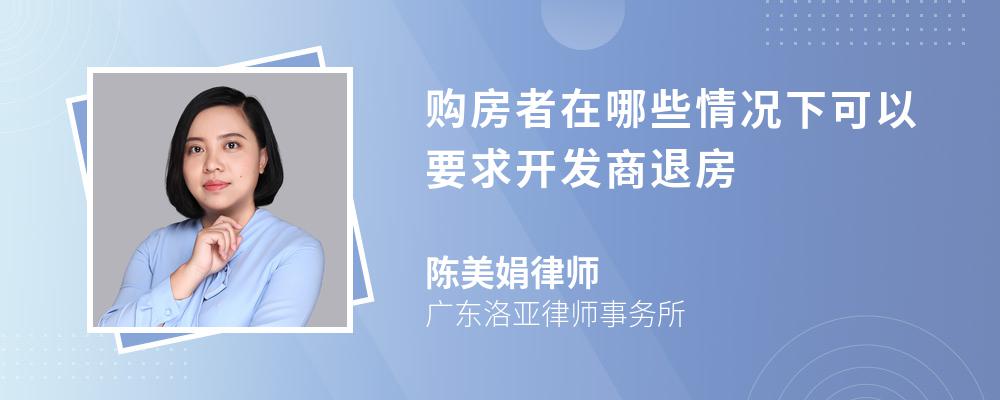 购房者在哪些情况下可以要求开发商退房

陈美娟律师
广东洛亚律师事务所